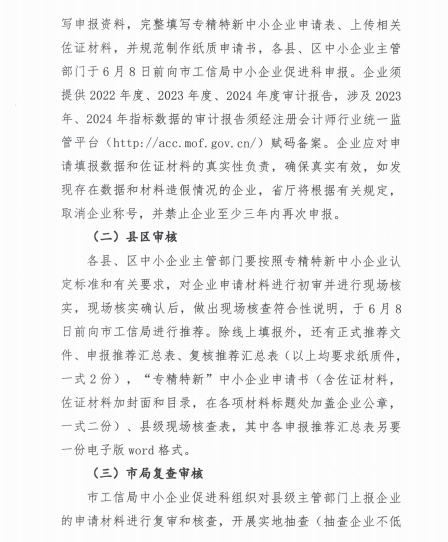 写申报资料，完整填写专精特新中小企业申请表、上传相关佐证材料，并规范制作纸质申请书，各县、区中小企业主管部门于6月8日前向市工信局中小企业促进科申报。企业须提供2022年度、2023年度、2024年度审计报告，涉及2023年、2024年指标数据的审计报告须经注册会计师行业统一监管平台（http://acc.mof.gov.cn/）赋码备案。企业应对申请填报数据和佐证材料的真实性负责，确保真实有效，如发现存在数据和材料造假情况的企业，省厅将根据有关规定，取消企业称号，并禁止企业至少三年内再次申报。

（二）县区审核

各县、区中小企业主管部门要按照专精特新中小企业认定标准和有关要求，对企业申请材料进行初审并进行现场核实，现场核实确认后，做出现场核查符合性说明，于6月8日前向市工信局进行推荐。除线上填报外，还有正式推荐文件、申报推荐汇总表、复核推荐汇总表（以上均要求纸质件，一式2份），“专精特新”中小企业申请书（含佐证材料，佐证材料加封面和目录，在各项材料标题处加盖企业公章，一式二份）、县级现场核查表，其中各申报推荐汇总表另要一份电子版word格式。

（三）市局复查审核

市工信局中小企业促进科组织对县级主管部门上报企业的申请材料进行复审和核查，开展实地抽查（抽查企业不低